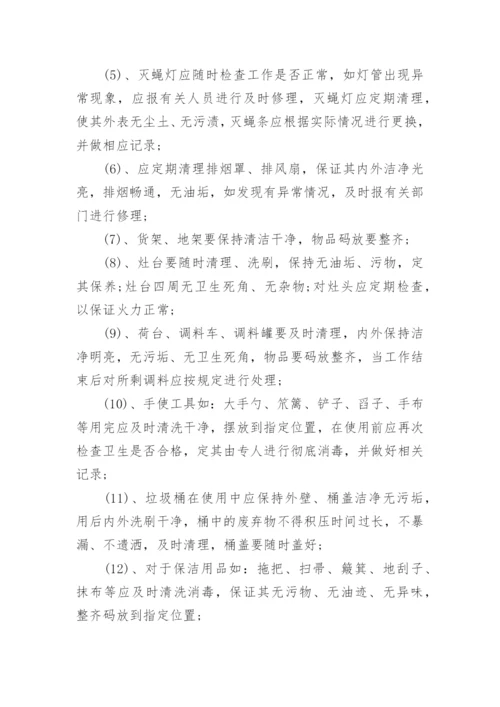 (5)、灭蝇灯应随时检查工作是否正常，如灯管出现异常现象，应报有关人员进行及时修理，灭蝇灯应定期清理，使其外表无尘土、无污渍，灭蝇条应根据实际情况进行更换，并做相应记录；

(6)、应定期清理排烟罩、排风扇，保证其内外洁净光亮，排烟畅通，无油垢，如发现有异常情况，及时报有关部门进行修理；

(7)、货架、地架要保持清洁干净，物品码放要整齐；

(8)、灶台要随时清理、洗刷，保持无油垢、污物，定其保养；灶台四周无卫生死角、无杂物；对灶头应定期检查，以保证火力正常；

(9)、荷台、调料车、调料罐要及时清理，内外保持洁净明亮，无污垢、无卫生死角，物品要码放整齐，当工作结束后对所剩调料应按规定进行处理；

(10)、手使工具如：大手勺、笊篱、铲子、舀子、手布等用完应及时清洗干净，摆放到指定位置，在使用前应再次检查卫生是否合格，定其由专人进行彻底消毒，并做好相关记录；

(11)、垃圾桶在使用中应保持外壁、桶盖洁净无污垢，用后内外洗刷干净，桶中的废弃物不得积压时间过长，不暴漏、不遗洒，及时清理，桶盖要随时盖好；

(12)、对于保洁用品如：拖把、扫帚、簸箕、地刮子、抹布等应及时清洗消毒，保证其无污物、无油迹、无异味，整齐码放到指定位置；